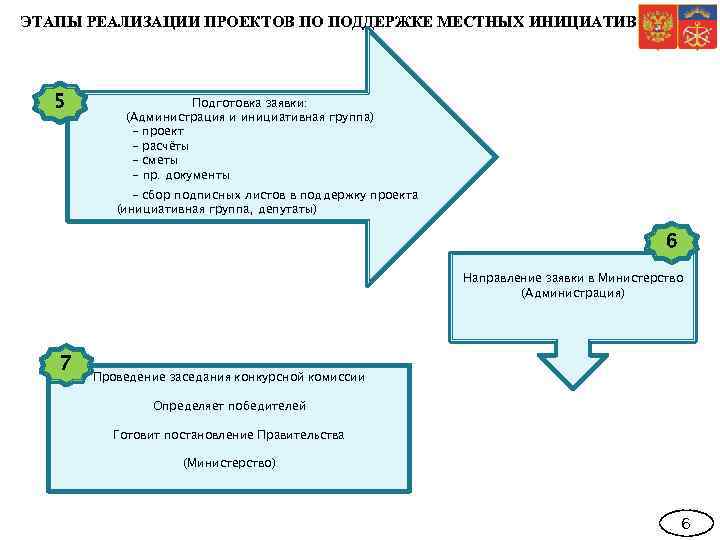 ЭТАПЫ РЕАЛИЗАЦИИ ПРОЕКТОВ ПО ПОДДЕРЖКЕ МЕСТНЫХ ИНИЦИАТИВ

5

Подготовка заявки:
(Администрация и инициативная группа)
– проект
– расчёты
– сметы
– пр. документы

– сбор подписных листов в поддержку проекта
(инициативная группа, депутаты)

6

Направление заявки в Министерство
(Администрация)

7

Проведение заседания конкурсной комиссии

Определяет победителей

Готовит постановление Правительства

(Министерство)

6